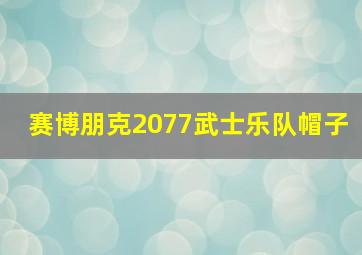 赛博朋克2077武士乐队帽子